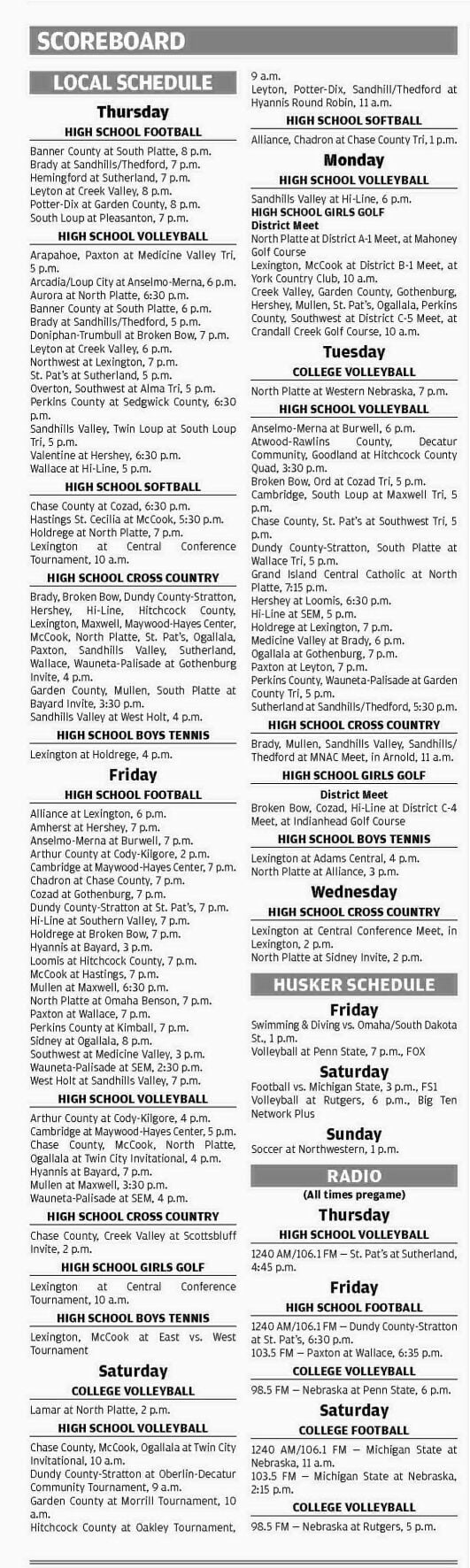 SCOREBOARD

LOCAL SCHEDULE

Thursday

HIGH SCHOOL FOOTBALL

Banner County at South Platte, 8 p.m.
Brady at Sandhills/Thedford, 7 p.m.
Hemingford at Sutherland, 7 p.m.
Leyton at Creek Valley, 8 p.m.
Potter-Dix at Garden County, 8 p.m.
South Loup at Pleasanton, 7 p.m.

HIGH SCHOOL VOLLEYBALL

Arapahoe, Paxton at Medicine Valley Tri, 5 p.m.
Arcadia/Loup City at Anselmo-Merna, 6 p.m.
Aurora at North Platte, 6:30 p.m.
Banner County at South Platte, 6 p.m.
Brady at Sandhills/Thedford, 5 p.m.
Doniphan-Trumbull at Broken Bow, 7 p.m.
Leyton at Creek Valley, 6 p.m.
Northwest at Lexington, 7 p.m.
St. Pat's at Sutherland, 5 p.m.
Overton, Southwest at Alma Tri, 5 p.m.
Perkins County at Sedgwick County, 6:30 p.m.
Sandhills Valley, Twin Loup at South Loup Tri, 5 p.m.
Valentine at Hershey, 6:30 p.m.
Wallace at Hi-Line, 5 p.m.

HIGH SCHOOL SOFTBALL

Chase County at Cozad, 6:30 p.m.
Hastings St. Cecilia at McCook, 5:30 p.m.
Holdrege at North Platte, 7 p.m.
Lexington at Central Conference Tournament, 10 a.m.

HIGH SCHOOL CROSS COUNTRY

Brady, Broken Bow, Dundy County-Stratton, Hershey, Hi-Line, Hitchcock County, Lexington, Maxwell, Maywood-Hayes Center, McCook, North Platte, St. Pat's, Ogallala, Paxton, Sandhills Valley, Sutherland, Wallace, Wauneta-Palisade at Gothenburg Invite, 4 p.m.
Garden County, Mullen, South Platte at Bayard Invite, 3:30 p.m.
Sandhills Valley at West Holt, 4 p.m.

HIGH SCHOOL BOYS TENNIS

Lexington at Holdrege, 4 p.m.

Friday

HIGH SCHOOL FOOTBALL

Alliance at Lexington, 6 p.m.
Amherst at Hershey, 7 p.m.
Anselmo-Merna at Burwell, 7 p.m.
Arthur County at Cody-Kilgore, 2 p.m.
Cambridge at Maywood-Hayes Center, 7 p.m.
Chadron at Chase County, 7 p.m.
Cozad at Gothenburg, 7 p.m.
Dundy County-Stratton at St. Pat's, 7 p.m.
Hi-Line at Southern Valley, 7 p.m.
Holdrege at Broken Bow, 7 p.m.
Hyannis at Bayard, 3 p.m.
Loomis at Hitchcock County, 7 p.m.
McCook at Hastings, 7 p.m.
Mullen at Maxwell, 6:30 p.m.
North Platte at Omaha Benson, 7 p.m.
Paxton at Wallace, 7 p.m.
Perkins County at Kimball, 7 p.m.
Sidney at Ogallala, 8 p.m.
Southwest at Medicine Valley, 3 p.m.
Wauneta-Palisade at SEM, 2:30 p.m.
West Holt at Sandhills Valley, 7 p.m.

HIGH SCHOOL VOLLEYBALL

Arthur County at Cody-Kilgore, 4 p.m.
Cambridge at Maywood-Hayes Center, 5 p.m.
Chase County, McCook, North Platte, Ogallala at Twin City Invitational, 4 p.m.
Hyannis at Bayard, 7 p.m.
Mullen at Maxwell, 3:30 p.m.
Wauneta-Palisade at SEM, 4 p.m.

HIGH SCHOOL CROSS COUNTRY

Chase County, Creek Valley at Scottsbluff Invite, 2 p.m.

HIGH SCHOOL GIRLS GOLF

Lexington at Central Conference Tournament, 10 a.m.

HIGH SCHOOL BOYS TENNIS

Lexington, McCook at East vs. West Tournament

Saturday

COLLEGE VOLLEYBALL

Lamar at North Platte, 2 p.m.

HIGH SCHOOL VOLLEYBALL

Chase County, McCook, Ogallala at Twin City Invitational, 10 a.m.
Dundy County-Stratton at Oberlin-Decatur Community Tournament, 9 a.m.
Garden County at Morrill Tournament, 10 a.m.
Hitchcock County at Oakley Tournament, 9 a.m.
Leyton, Potter-Dix, Sandhill/Thedford at Hyannis Round Robin, 11 a.m.

HIGH SCHOOL SOFTBALL

Alliance, Chadron at Chase County Tri, 1 p.m.

Monday

HIGH SCHOOL VOLLEYBALL

Sandhills Valley at Hi-Line, 6 p.m.

HIGH SCHOOL GIRLS GOLF

District Meet

North Platte at District A-1 Meet, at Mahoney Golf Course
Lexington, McCook at District B-1 Meet, at York Country Club, 10 a.m.
Creek Valley, Garden County, Gothenburg, Hershey, Mullen, St. Pat's, Ogallala, Perkins County, Southwest at District C-5 Meet, at Crandall Creek Golf Course, 10 a.m.

Tuesday

COLLEGE VOLLEYBALL

North Platte at Western Nebraska, 7 p.m.

HIGH SCHOOL VOLLEYBALL

Anselmo-Merna at Burwell, 6 p.m.
Atwood-Rawlins County, Decatur Community, Goodland at Hitchcock County Quad, 3:30 p.m.
Broken Bow, Ord at Cozad Tri, 5 p.m.
Cambridge, South Loup at Maxwell Tri, 5 p.m.
Chase County, St. Pat's at Southwest Tri, 5 p.m.
Dundy County-Stratton, South Platte at Wallace Tri, 5 p.m.
Grand Island Central Catholic at North Platte, 7:15 p.m.
Hershey at Loomis, 6:30 p.m.
Hi-Line at SEM, 5 p.m.
Holdrege at Lexington, 7 p.m.
Medicine Valley at Brady, 6 p.m.
Ogallala at Gothenburg, 7 p.m.
Paxton at Leyton, 7 p.m.
Perkins County, Wauneta-Palisade at Garden County Tri, 5 p.m.
Sutherland at Sandhills/Thedford, 5:30 p.m.

HIGH SCHOOL CROSS COUNTRY

Brady, Mullen, Sandhills Valley, Sandhills/Thedford at MNAC Meet, in Arnold, 11 a.m.

HIGH SCHOOL GIRLS GOLF

District Meet

Broken Bow, Cozad, Hi-Line at District C-4 Meet, at Indianhead Golf Course

HIGH SCHOOL BOYS TENNIS

Lexington at Adams Central, 4 p.m.
North Platte at Alliance, 3 p.m.

Wednesday

HIGH SCHOOL CROSS COUNTRY

Lexington at Central Conference Meet, in Lexington, 2 p.m.
North Platte at Sidney Invite, 2 p.m.

HUSKER SCHEDULE

Friday

Swimming & Diving vs. Omaha/South Dakota St., 1 p.m.
Volleyball at Penn State, 7 p.m., FOX

Saturday

Football vs. Michigan State, 3 p.m., FS1
Volleyball at Rutgers, 6 p.m., Big Ten Network Plus

Sunday

Soccer at Northwestern, 1 p.m.

RADIO

(All times pregame)

Thursday

HIGH SCHOOL VOLLEYBALL

1240 AM/106.1 FM — St. Pat's at Sutherland, 4:45 p.m.

Friday

HIGH SCHOOL FOOTBALL

1240 AM/106.1 FM — Dundy County-Stratton at St. Pat's, 6:30 p.m.
103.5 FM — Paxton at Wallace, 6:35 p.m.

COLLEGE VOLLEYBALL

98.5 FM — Nebraska at Penn State, 6 p.m.

Saturday

COLLEGE FOOTBALL

1240 AM/106.1 FM — Michigan State at Nebraska, 11 a.m.
103.5 FM — Michigan State at Nebraska, 2:15 p.m.

COLLEGE VOLLEYBALL

98.5 FM — Nebraska at Rutgers, 5 p.m.